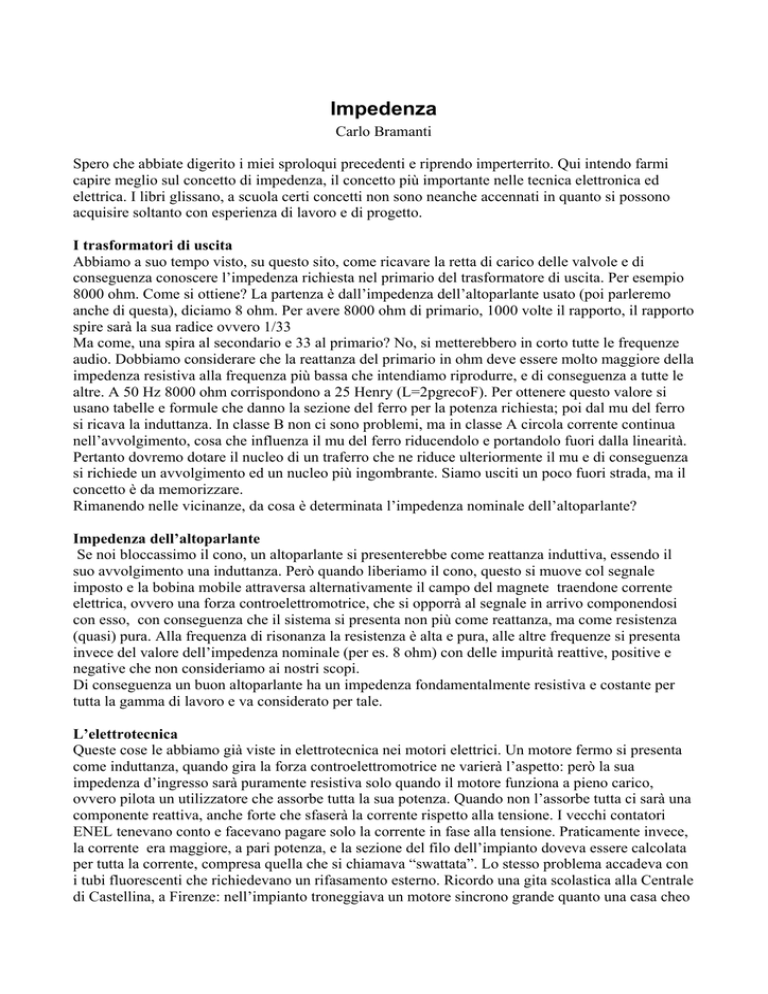 Impedenza
Carlo Bramanti

Spero che abbiate digerito i miei sproloqui precedenti e riprendo imperterrito. Qui intendo farmi capire meglio sul concetto di impedenza, il concetto più importante nelle tecnica elettronica ed elettrica. I libri glissano, a scuola certi concetti non sono neanche accennati in quanto si possono acquisire soltanto con esperienza di lavoro e di progetto.

I trasformatori di uscita
Abbiamo a suo tempo visto, su questo sito, come ricavare la retta di carico delle valvole e di conseguenza conoscere l'impedenza richiesta nel primario del trasformatore di uscita. Per esempio 8000 ohm. Come si ottiene? La partenza è dall'impedenza dell'altoparlante usato (poi parleremo anche di questa), diciamo 8 ohm. Per avere 8000 ohm di primario, 1000 volte il rapporto, il rapporto spire sarà la sua radice ovvero 1/33
Ma come, una spira al secondario e 33 al primario? No, si metterebbero in corto tutte le frequenze audio. Dobbiamo considerare che la reattanza del primario in ohm deve essere molto maggiore della impedenza resistiva alla frequenza più bassa che intendiamo riprodurre, e di conseguenza a tutte le altre. A 50 Hz 8000 ohm corrispondono a 25 Henry (L=2pgrecoF). Per ottenere questo valore si usano tabelle e formule che danno la sezione del ferro per la potenza richiesta; poi dal mu del ferro si ricava la induttanza. In classe B non ci sono problemi, ma in classe A circola corrente continua nell'avvolgimento, cosa che influenza il mu del ferro riducendolo e portandolo fuori dalla linearità. Pertanto dovremo dotare il nucleo di un traferro che ne riduce ulteriormente il mu e di conseguenza si richiede un avvolgimento ed un nucleo più ingombrante. Siamo usciti un poco fuori strada, ma il concetto è da memorizzare.
Rimanendo nelle vicinanze, da cosa è determinata l'impedenza nominale dell'altoparlante?

Impedenza dell'altoparlante
Se noi bloccassimo il cono, un altoparlante si presenterebbe come reattanza induttiva, essendo il suo avvolgimento una induttanza. Però quando liberiamo il cono, questo si muove col segnale imposto e la bobina mobile attraversa alternativamente il campo del magnete traendone corrente elettrica, ovvero una forza controelettromotrice, che si opporrà al segnale in arrivo componendosi con esso, con conseguenza che il sistema si presenta non più come reattanza, ma come resistenza (quasi) pura. Alla frequenza di risonanza la resistenza è alta e pura, alle altre frequenze si presenta invece del valore dell'impedenza nominale (per es. 8 ohm) con delle impurità reattive, positive e negative che non consideriamo ai nostri scopi.
Di conseguenza un buon altoparlante ha un impedenza fondamentalmente resistiva e costante per tutta la gamma di lavoro e va considerato per tale.

L'elettrotecnica
Queste cose le abbiamo già viste in elettrotecnica nei motori elettrici. Un motore fermo si presenta come induttanza, quando gira la forza controelettromotrice ne varierà l'aspetto: però la sua impedenza d'ingresso sarà puramente resistiva solo quando il motore funziona a pieno carico, ovvero pilota un utilizzatore che assorbe tutta la sua potenza. Quando non l'assorbe tutta ci sarà una componente reattiva, anche forte che sfaserà la corrente rispetto alla tensione. I vecchi contatori ENEL tenevano conto e facevano pagare solo la corrente in fase alla tensione. Praticamente invece, la corrente era maggiore, a pari potenza, e la sezione del filo dell'impianto doveva essere calcolata per tutta la corrente, compresa quella che si chiamava "swattata". Lo stesso problema accadeva con i tubi fluorescenti che richiedevano un rifasamento esterno. Ricordo una gita scolastica alla Centrale di Castellina, a Firenze: nell'impianto troneggiava un motore sincrono grande quanto una casa cheo